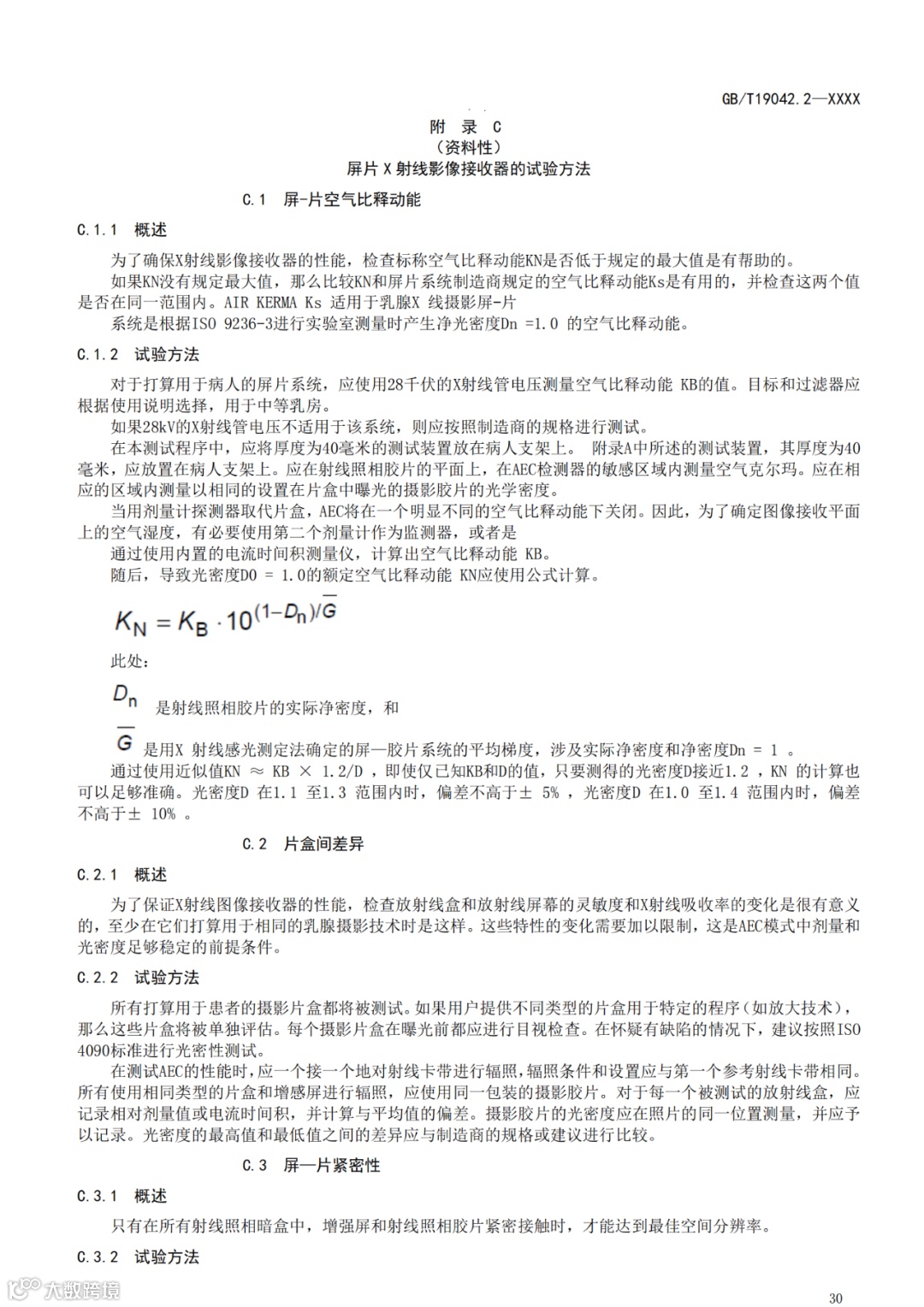 GB/T19042.2—XXXX

附 录 C
（资料性）
屏片 X 射线影像接收器的试验方法

C.1 屏-片空气比释动能

C.1.1 概述

为了确保X射线影像接收器的性能，检查标称空气比释动能KN是否低于规定的最大值是有帮助的。

如果KN没有规定最大值，那么比较KN和屏片系统制造商规定的空气比释动能Ks是有用的，并检查这两个值是否在同一范围内。AIR KERMA Ks 适用于乳腺X 线摄影屏-片

系统是根据ISO 9236-3进行实验室测量时产生净光密度Dn =1.0 的空气比释动能。

C.1.2 试验方法

对于打算用于病人的屏片系统，应使用28千伏的X射线管电压测量空气比释动能 KB的值。目标和过滤器应根据使用说明选择，用于中等乳房。

如果28kV的X射线管电压不适用于该系统，则应按照制造商的规格进行测试。

在本测试程序中，应将厚度为40毫米的测试装置放在病人支架上。 附录A中所述的测试装置，其厚度为40毫米，应放置在病人支架上。应在射线照相胶片的平面上，在AEC检测器的敏感区域内测量空气克尔玛。应在相应的区域内测量以相同的设置在片盒中曝光的摄影胶片的光学密度。

当用剂量计探测器取代片盒，AEC将在一个明显不同的空气比释动能下关闭。因此，为了确定图像接收平面上的空气湿度，有必要使用第二个剂量计作为监测器，或者是

通过使用内置的电流时间积测量仪，计算出空气比释动能 KB。

随后，导致光密度D0 = 1.0的额定空气比释动能 KN应使用公式计算。

$K_N = K_B \cdot 10^{(1-D_n)/\overline{G}}$

此处：

$D_n$ 是射线照相胶片的实际净密度，和

$\overline{G}$ 是用X 射线感光测定法确定的屏—胶片系统的平均梯度，涉及实际净密度和净密度Dn = 1 。

通过使用近似值KN ≈ KB × 1.2/D ，即使仅已知KB和D的值，只要测得的光密度D接近1.2 ，KN 的计算也可以足够准确。光密度D 在1.1 至1.3 范围内时，偏差不高于± 5% ，光密度D 在1.0 至1.4 范围内时，偏差不高于± 10% 。

C.2 片盒间差异

C.2.1 概述

为了保证X射线图像接收器的性能，检查放射线盒和放射线屏幕的灵敏度和X射线吸收率的变化是很有意义的，至少在它们打算用于相同的乳腺摄影技术时是这样。这些特性的变化需要加以限制，这是AEC模式中剂量和光密度足够稳定的前提条件。

C.2.2 试验方法

所有打算用于患者的摄影片盒都将被测试。如果用户提供不同类型的片盒用于特定的程序（如放大技术），那么这些片盒将被单独评估。每个摄影片盒在曝光前都应进行目视检查。在怀疑有缺陷的情况下，建议按照ISO 4090标准进行光密性测试。

在测试AEC的性能时，应一个接一个地对射线卡带进行辐照，辐照条件和设置应与第一个参考射线卡带相同。所有使用相同类型的片盒和增感屏进行辐照，应使用同一包装的摄影胶片。对于每一个被测试的放射线盒，应记录相对剂量值或电流时间积，并计算与平均值的偏差。摄影胶片的光密度应在照片的同一位置测量，并应予以记录。光密度的最高值和最低值之间的差异应与制造商的规格或建议进行比较。

C.3 屏—片紧密性

C.3.1 概述

只有在所有射线照相暗盒中，增强屏和射线照相胶片紧密接触时，才能达到最佳空间分辨率。

C.3.2 试验方法

大数跨境

30